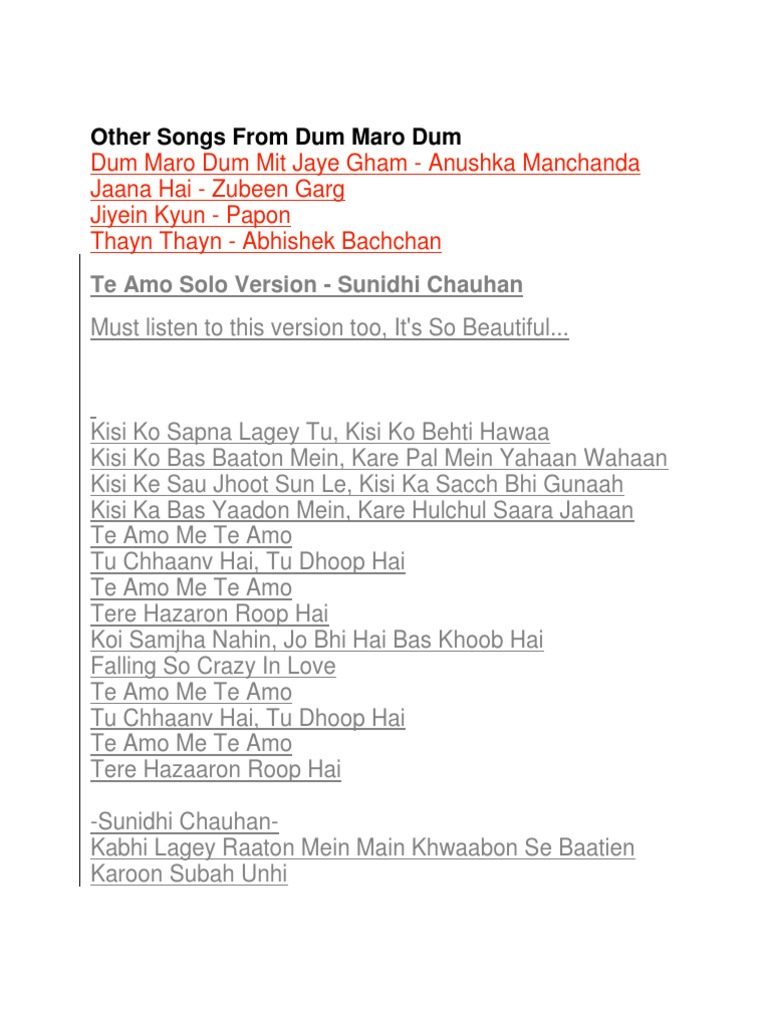 Other Songs From Dum Maro Dum
Dum Maro Dum Mit Jaye Gham - Anushka Manchanda
Jaana Hai - Zubeen Garg
Jiyein Kyun - Papon
Thayn Thayn - Abhishek Bachchan

Te Amo Solo Version - Sunidhi Chauhan

Must listen to this version too, It's So Beautiful...

Kisi Ko Sapna Lagey Tu, Kisi Ko Behti Hawaa
Kisi Ko Bas Baaton Mein, Kare Pal Mein Yahaan Wahaan
Kisi Ke Sau Jhoot Sun Le, Kisi Ka Sacch Bhi Gunaah
Kisi Ka Bas Yaadon Mein, Kare Hulchul Saara Jahaan
Te Amo Me Te Amo
Tu Chhaanv Hai, Tu Dhoop Hai
Te Amo Me Te Amo
Tere Hazaron Roop Hai
Koi Samjha Nahin, Jo Bhi Hai Bas Khoob Hai
Falling So Crazy In Love
Te Amo Me Te Amo
Tu Chhaanv Hai, Tu Dhoop Hai
Te Amo Me Te Amo
Tere Hazaaron Roop Hai

-Sunidhi Chauhan-
Kabhi Lagey Raaton Mein Main Khwaabon Se Baatien Karoon Subah Unhi